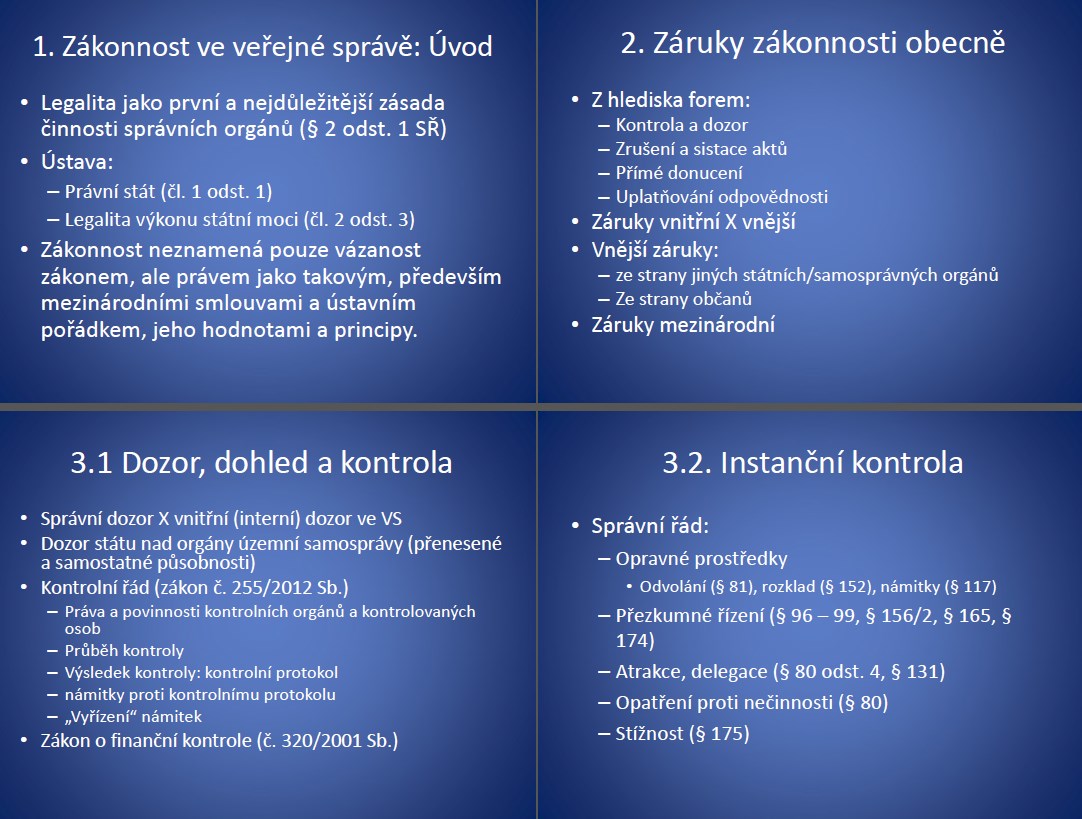 1. Zákonnost ve veřejné správě: Úvod

• Legalita jako první a nejdůležitější zásada činnosti správních orgánů (§ 2 odst. 1 SŘ)
• Ústava:
– Právní stát (čl. 1 odst. 1)
– Legalita výkonu státní moci (čl. 2 odst. 3)
• Zákonnost neznamená pouze vázanost zákonem, ale právem jako takovým, především mezinárodními smlouvami a ústavním pořádkem, jeho hodnotami a principy.

2. Záruky zákonnosti obecně

• Z hlediska forem:
– Kontrola a dozor
– Zrušení a sistace aktů
– Přímé donucení
– Uplatňování odpovědnosti
• Záruky vnitřní X vnější
• Vnější záruky:
– ze strany jiných státních/samosprávných orgánů
– Ze strany občanů
• Záruky mezinárodní

3.1 Dozor, dohled a kontrola

• Správní dozor X vnitřní (interní) dozor ve VS
• Dozor státu nad orgány územní samosprávy (přenesené a samostatné působnosti)
• Kontrolní řád (zákon č. 255/2012 Sb.)
– Práva a povinnosti kontrolních orgánů a kontrolovaných osob
– Průběh kontroly
– Výsledek kontroly: kontrolní protokol
– námitky proti kontrolnímu protokolu
– „Vyřízení“ námitek
• Zákon o finanční kontrole (č. 320/2001 Sb.)

3.2. Instanční kontrola

• Správní řád:
– Opravné prostředky
• Odvolání (§ 81), rozklad (§ 152), námitky (§ 117)
– Přezkumné řízení (§ 96 – 99, § 156/2, § 165, § 174)
– Atrakce, delegace (§ 80 odst. 4, § 131)
– Opatření proti nečinnosti (§ 80)
– Stížnost (§ 175)